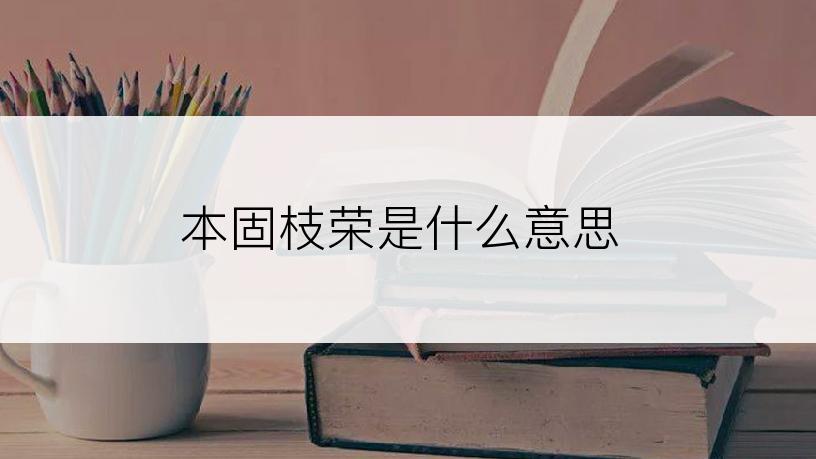 本固枝荣是什么意思